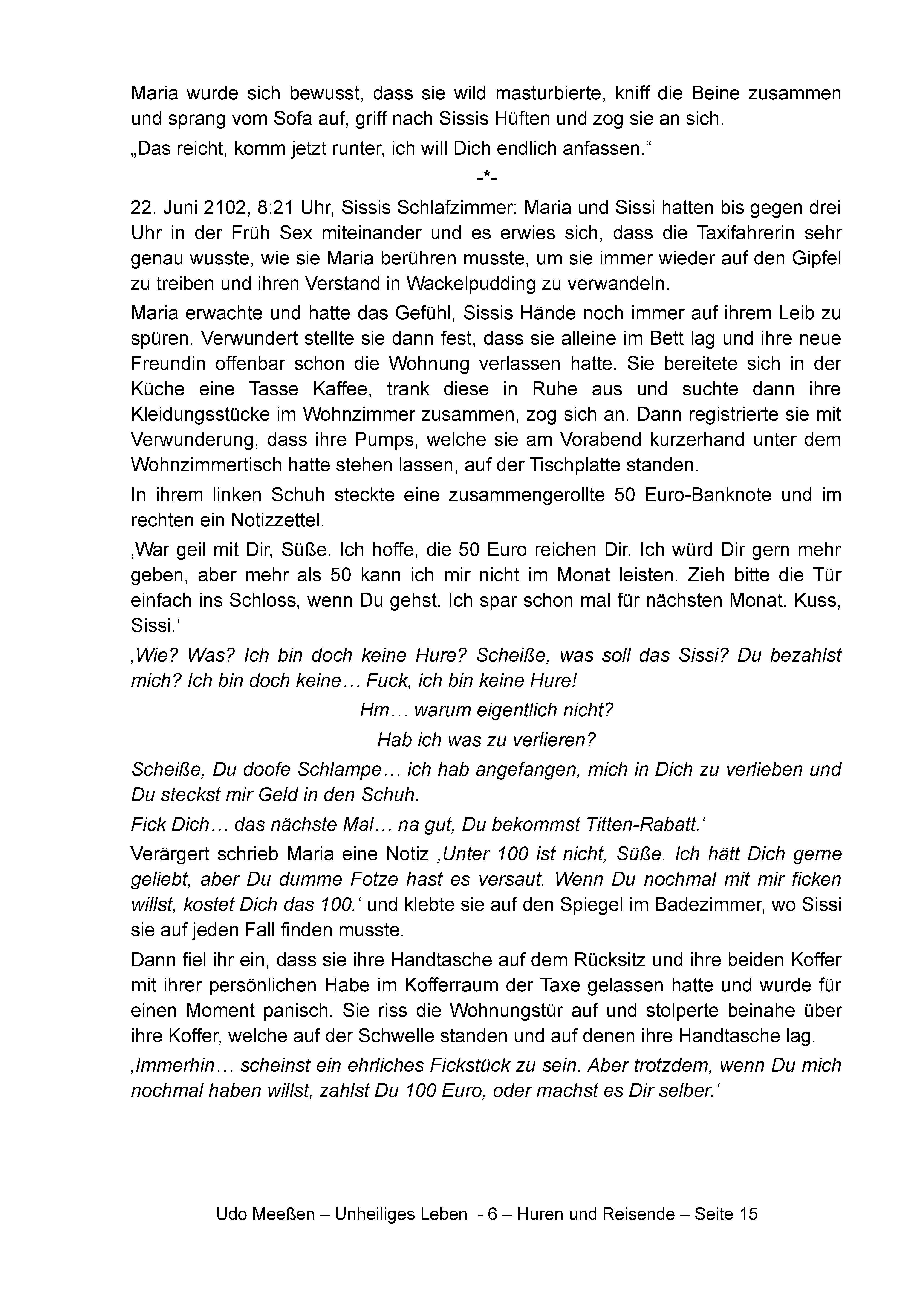 Maria wurde sich bewusst, dass sie wild masturbierte, kniff die Beine zusammen und sprang vom Sofa auf, griff nach Sissis Hüften und zog sie an sich.

„Das reicht, komm jetzt runter, ich will Dich endlich anfassen.“

-*-

22. Juni 2102, 8:21 Uhr, Sissis Schlafzimmer: Maria und Sissi hatten bis gegen drei Uhr in der Früh Sex miteinander und es erwies sich, dass die Taxifahrerin sehr genau wusste, wie sie Maria berühren musste, um sie immer wieder auf den Gipfel zu treiben und ihren Verstand in Wackelpudding zu verwandeln.

Maria erwachte und hatte das Gefühl, Sissis Hände noch immer auf ihrem Leib zu spüren. Verwundert stellte sie dann fest, dass sie alleine im Bett lag und ihre neue Freundin offenbar schon die Wohnung verlassen hatte. Sie bereitete sich in der Küche eine Tasse Kaffee, trank diese in Ruhe aus und suchte dann ihre Kleidungsstücke im Wohnzimmer zusammen, zog sich an. Dann registrierte sie mit Verwunderung, dass ihre Pumps, welche sie am Vorabend kurzerhand unter dem Wohnzimmertisch hatte stehen lassen, auf der Tischplatte standen.

In ihrem linken Schuh steckte eine zusammengerollte 50 Euro-Banknote und im rechten ein Notizzettel.

‚War geil mit Dir, Süße. Ich hoffe, die 50 Euro reichen Dir. Ich würd Dir gern mehr geben, aber mehr als 50 kann ich mir nicht im Monat leisten. Zieh bitte die Tür einfach ins Schloss, wenn Du gehst. Ich spar schon mal für nächsten Monat. Kuss, Sissi.‘

‚Wie? Was? Ich bin doch keine Hure? Scheiße, was soll das Sissi? Du bezahlst mich? Ich bin doch keine… Fuck, ich bin keine Hure!

Hm… warum eigentlich nicht?

Hab ich was zu verlieren?

Scheiße, Du doofe Schlampe… ich hab angefangen, mich in Dich zu verlieben und Du steckst mir Geld in den Schuh.

Fick Dich… das nächste Mal… na gut, Du bekommst Titten-Rabatt.‘

Verärgert schrieb Maria eine Notiz ‚Unter 100 ist nicht, Süße. Ich hätt Dich gerne geliebt, aber Du dumme Fotze hast es versaut. Wenn Du nochmal mit mir ficken willst, kostet Dich das 100.‘ und klebte sie auf den Spiegel im Badezimmer, wo Sissi sie auf jeden Fall finden musste.

Dann fiel ihr ein, dass sie ihre Handtasche auf dem Rücksitz und ihre beiden Koffer mit ihrer persönlichen Habe im Kofferraum der Taxe gelassen hatte und wurde für einen Moment panisch. Sie riss die Wohnungstür auf und stolperte beinahe über ihre Koffer, welche auf der Schwelle standen und auf denen ihre Handtasche lag.

‚Immerhin… scheinst ein ehrliches Fickstück zu sein. Aber trotzdem, wenn Du mich nochmal haben willst, zahlst Du 100 Euro, oder machst es Dir selber.‘

Udo Meeßen – Unheiliges Leben - 6 – Huren und Reisende – Seite 15